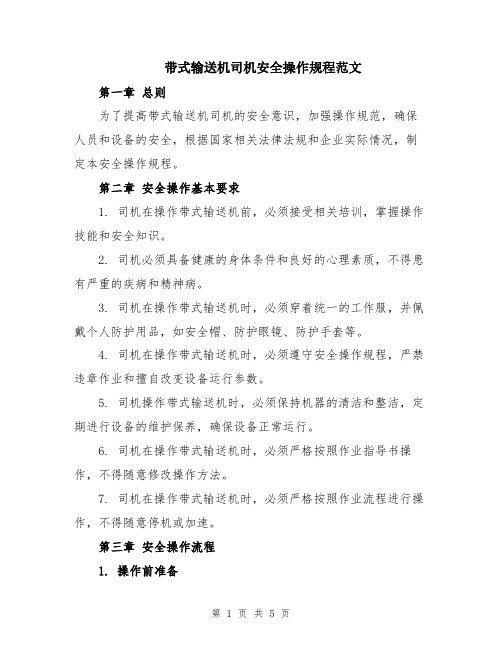 带式输送机司机安全操作规程范文

第一章 总则

为了提高带式输送机司机的安全意识，加强操作规范，确保人员和设备的安全，根据国家相关法律法规和企业实际情况，制定本安全操作规程。

第二章 安全操作基本要求

1. 司机在操作带式输送机前，必须接受相关培训，掌握操作技能和安全知识。

2. 司机必须具备健康的身体条件和良好的心理素质，不得患有严重的疾病和精神病。

3. 司机在操作带式输送机时，必须穿着统一的工作服，并佩戴个人防护用品，如安全帽、防护眼镜、防护手套等。

4. 司机在操作带式输送机时，必须遵守安全操作规程，严禁违章作业和擅自改变设备运行参数。

5. 司机操作带式输送机时，必须保持机器的清洁和整洁，定期进行设备的维护保养，确保设备正常运行。

6. 司机在操作带式输送机时，必须严格按照作业指导书操作，不得随意修改操作方法。

7. 司机在操作带式输送机时，必须严格按照作业流程进行操作，不得随意停机或加速。

第三章 安全操作流程

1. 操作前准备

第 1 页 共 5 页